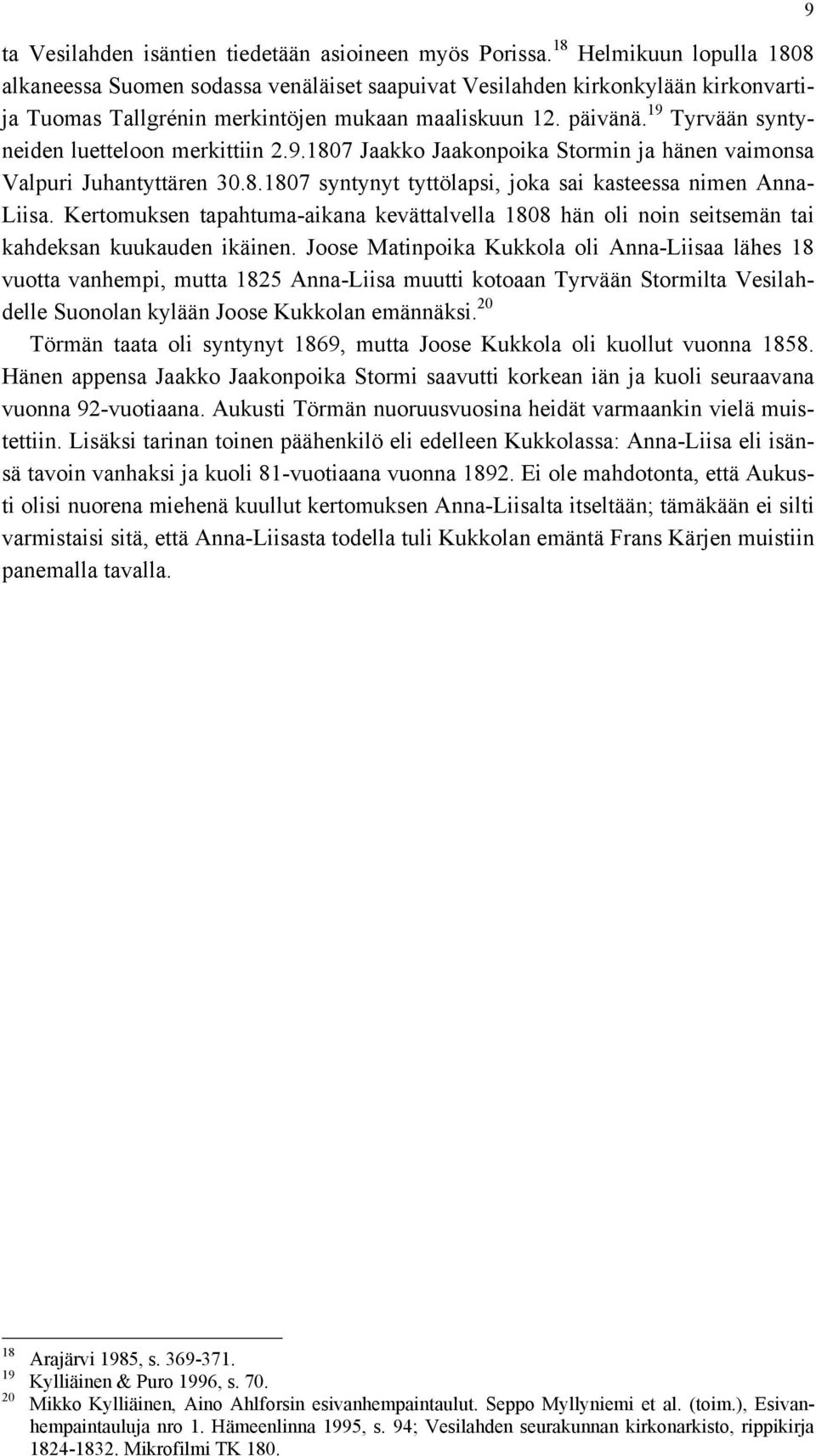 9

ta Vesilahden isäntien tiedetään asioineen myös Porissa.$^{18}$ Helmikuun lopulla 1808 alkaneessa Suomen sodassa venäläiset saapuivat Vesilahden kirkonkylään kirkonvartija Tuomas Tallgrénin merkintöjen mukaan maaliskuun 12. päivänä.$^{19}$ Tyrvään syntyneiden luetteloon merkittiin 2.9.1807 Jaakko Jaakonpoika Stormin ja hänen vaimonsa Valpuri Juhantyttären 30.8.1807 syntynyt tyttölapsi, joka sai kasteessa nimen Anna-Liisa. Kertomuksen tapahtuma-aikana kevättalvella 1808 hän oli noin seitsemän tai kahdeksan kuukauden ikäinen. Joose Matinpoika Kukkola oli Anna-Liisaa lähes 18 vuotta vanhempi, mutta 1825 Anna-Liisa muutti kotoaan Tyrvään Stormilta Vesilahdelle Suonolan kylään Joose Kukkolan emännäksi.$^{20}$

Törmän taata oli syntynyt 1869, mutta Joose Kukkola oli kuollut vuonna 1858. Hänen appensa Jaakko Jaakonpoika Stormi saavutti korkean iän ja kuoli seuraavana vuonna 92-vuotiaana. Aukusti Törmän nuoruusvuosina heidät varmaankin vielä muistettiin. Lisäksi tarinan toinen päähenkilö eli edelleen Kukkolassa: Anna-Liisa eli isänsä tavoin vanhaksi ja kuoli 81-vuotiaana vuonna 1892. Ei ole mahdotonta, että Aukusti olisi nuorena miehenä kuullut kertomuksen Anna-Liisalta itseltään; tämäkään ei silti varmistaisi sitä, että Anna-Liisasta todella tuli Kukkolan emäntä Frans Kärjen muistiin panemalla tavalla.

$^{18}$ Arajärvi 1985, s. 369-371.
$^{19}$ Kylliäinen & Puro 1996, s. 70.
$^{20}$ Mikko Kylliäinen, Aino Ahlforsin esivanhempaintaulut. Seppo Myllyniemi et al. (toim.), Esivanhempaintauluja nro 1. Hämeenlinna 1995, s. 94; Vesilahden seurakunnan kirkonarkisto, rippikirja 1824-1832. Mikrofilmi TK 180.